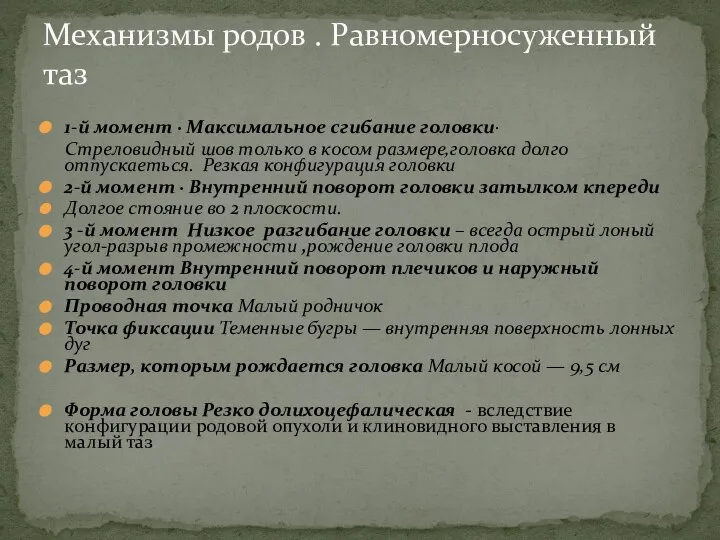 Механизмы родов . Равномерносуженный таз

1-й момент · Максимальное сгибание головки·
Стреловидный шов только в косом размере,головка долго отпускаеться. Резкая конфигурация головки

2-й момент · Внутренний поворот головки затылком кпереди

Долгое стояние во 2 плоскости.

3 -й момент Низкое разгибание головки – всегда острый лоный угол-разрыв промежности ,рождение головки плода

4-й момент Внутренний поворот плечиков и наружный поворот головки

Проводная точка Малый родничок

Точка фиксации Теменные бугры — внутренняя поверхность лонных дуг

Размер, которым рождается головка Малый косой — 9,5 см

Форма головы Резко долихоцефалическая - вследствие конфигурации родовой опухоли и клиновидного выставления в малый таз